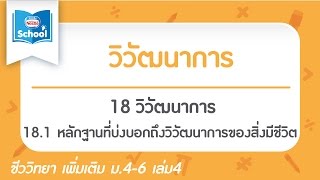 Nestlé
School

วิวัฒนาการ

18 วิวัฒนาการ

18.1 หลักฐานที่บ่งบอกถึงวิวัฒนาการของสิ่งมีชีวิต

ชีววิทยา เพิ่มเติม ม.4-6 เล่ม4